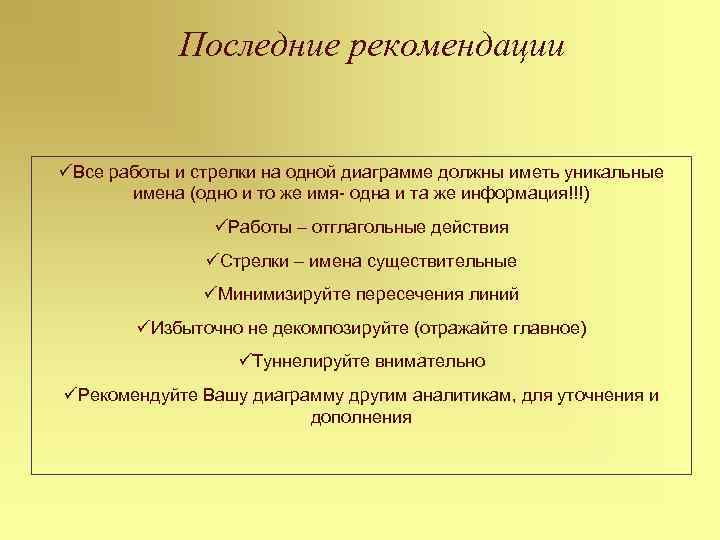 Последние рекомендации

✓Все работы и стрелки на одной диаграмме должны иметь уникальные имена (одно и то же имя- одна и та же информация!!!)

✓Работы – отглагольные действия

✓Стрелки – имена существительные

✓Минимизируйте пересечения линий

✓Избыточно не декомпозируйте (отражайте главное)

✓Туннелируйте внимательно

✓Рекомендуйте Вашу диаграмму другим аналитикам, для уточнения и дополнения